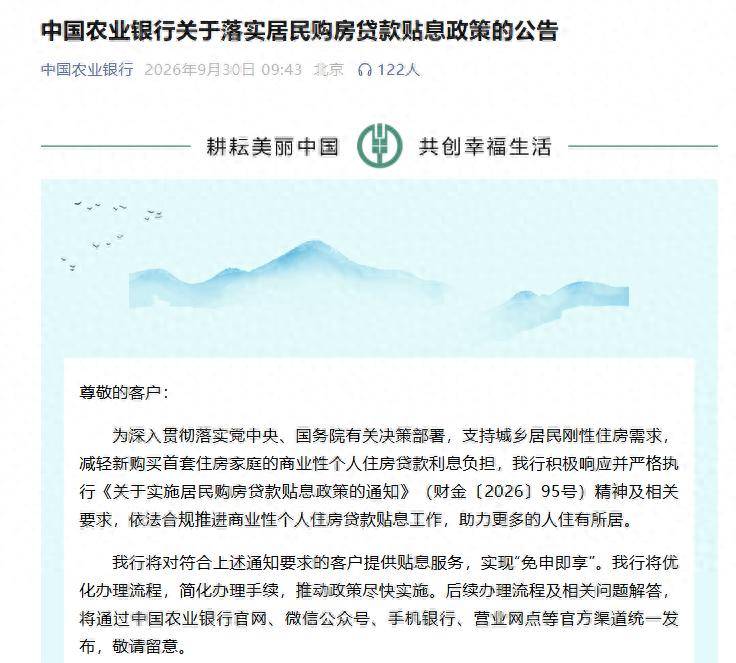 中国农业银行关于落实居民购房贷款贴息政策的公告

中国农业银行 2026年9月30日 09:43 北京 122人

耕耘美丽中国 共创幸福生活

尊敬的客户：

为深入贯彻落实党中央、国务院有关决策部署，支持城乡居民刚性住房需求，减轻新购买首套住房家庭的商业性个人住房贷款利息负担，我行积极响应并严格执行《关于实施居民购房贷款贴息政策的通知》（财金〔2026〕95号）精神及相关要求，依法合规推进商业性个人住房贷款贴息工作，助力更多的人住有所居。

我行将对符合上述通知要求的客户提供贴息服务，实现“免申即享”。我行将优化办理流程，简化办理手续，推动政策尽快实施。后续办理流程及相关问题解答，将通过中国农业银行官网、微信公众号、手机银行、营业网点等官方渠道统一发布，敬请留意。